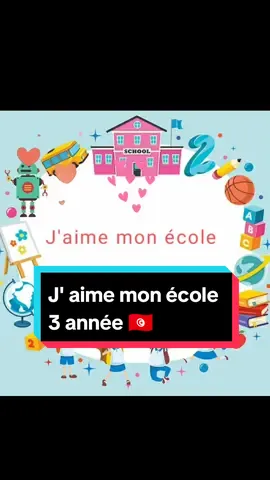 SCHOOL

2

A
B
C

J'aime mon école

J' aime mon école
3 année 🇹🇳

2